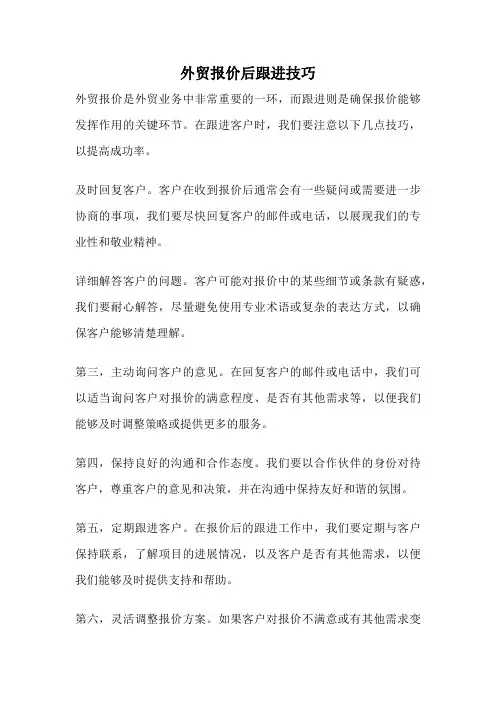 外贸报价后跟进技巧

外贸报价是外贸业务中非常重要的一环，而跟进则是确保报价能够发挥作用的关键环节。在跟进客户时，我们要注意以下几点技巧，以提高成功率。

及时回复客户。客户在收到报价后通常会有一些疑问或需要进一步协商的事项，我们要尽快回复客户的邮件或电话，以展现我们的专业性和敬业精神。

详细解答客户的问题。客户可能对报价中的某些细节或条款有疑惑，我们要耐心解答，尽量避免使用专业术语或复杂的表达方式，以确保客户能够清楚理解。

第三，主动询问客户的意见。在回复客户的邮件或电话中，我们可以适当询问客户对报价的满意程度、是否有其他需求等，以便我们能够及时调整策略或提供更多的服务。

第四，保持良好的沟通和合作态度。我们要以合作伙伴的身份对待客户，尊重客户的意见和决策，并在沟通中保持友好和谐的氛围。

第五，定期跟进客户。在报价后的跟进工作中，我们要定期与客户保持联系，了解项目的进展情况，以及客户是否有其他需求，以便我们能够及时提供支持和帮助。

第六，灵活调整报价方案。如果客户对报价不满意或有其他需求变